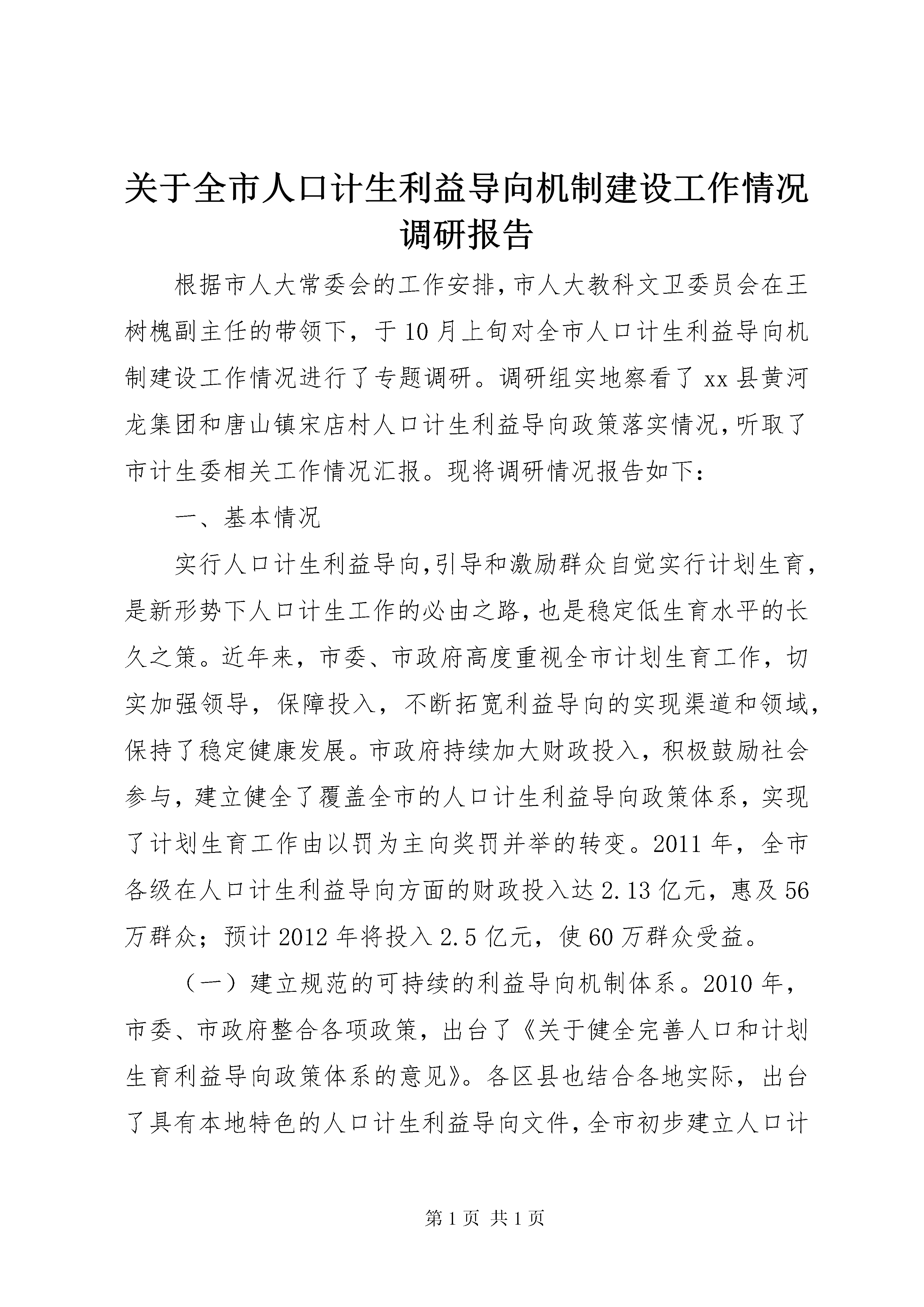 关于全市人口计生利益导向机制建设工作情况调研报告

根据市人大常委会的工作安排，市人大教科文卫委员会在王树槐副主任的带领下，于10月上旬对全市人口计生利益导向机制建设工作情况进行了专题调研。调研组实地察看了xx县黄河龙集团和唐山镇宋店村人口计生利益导向政策落实情况，听取了市计生委相关工作情况汇报。现将调研情况报告如下：

一、基本情况

实行人口计生利益导向，引导和激励群众自觉实行计划生育，是新形势下人口计生工作的必由之路，也是稳定低生育水平的长久之策。近年来，市委、市政府高度重视全市计划生育工作，切实加强领导，保障投入，不断拓宽利益导向的实现渠道和领域，保持了稳定健康发展。市政府持续加大财政投入，积极鼓励社会参与，建立健全了覆盖全市的人口计生利益导向政策体系，实现了计划生育工作由以罚为主向奖罚并举的转变。2011年，全市各级在人口计生利益导向方面的财政投入达2.13亿元，惠及56万群众；预计2012年将投入2.5亿元，使60万群众受益。

（一）建立规范的可持续的利益导向机制体系。2010年，市委、市政府整合各项政策，出台了《关于健全完善人口和计划生育利益导向政策体系的意见》。各区县也结合各地实际，出台了具有本地特色的人口计生利益导向文件，全市初步建立人口计

第1页 共1页